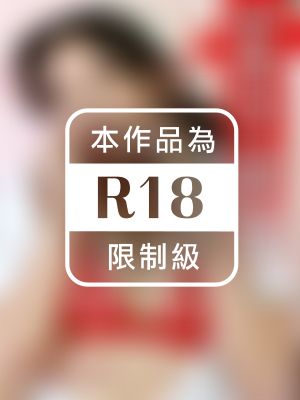 本作品為
R18
限制級